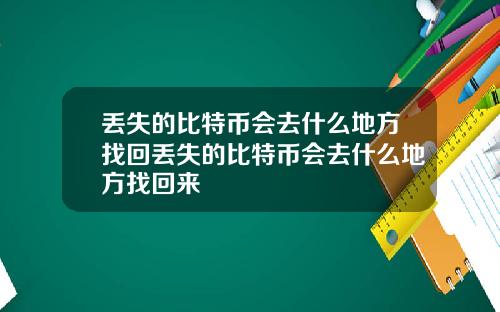 丢失的比特币会去什么地方找回丢失的比特币会去什么地方找回来